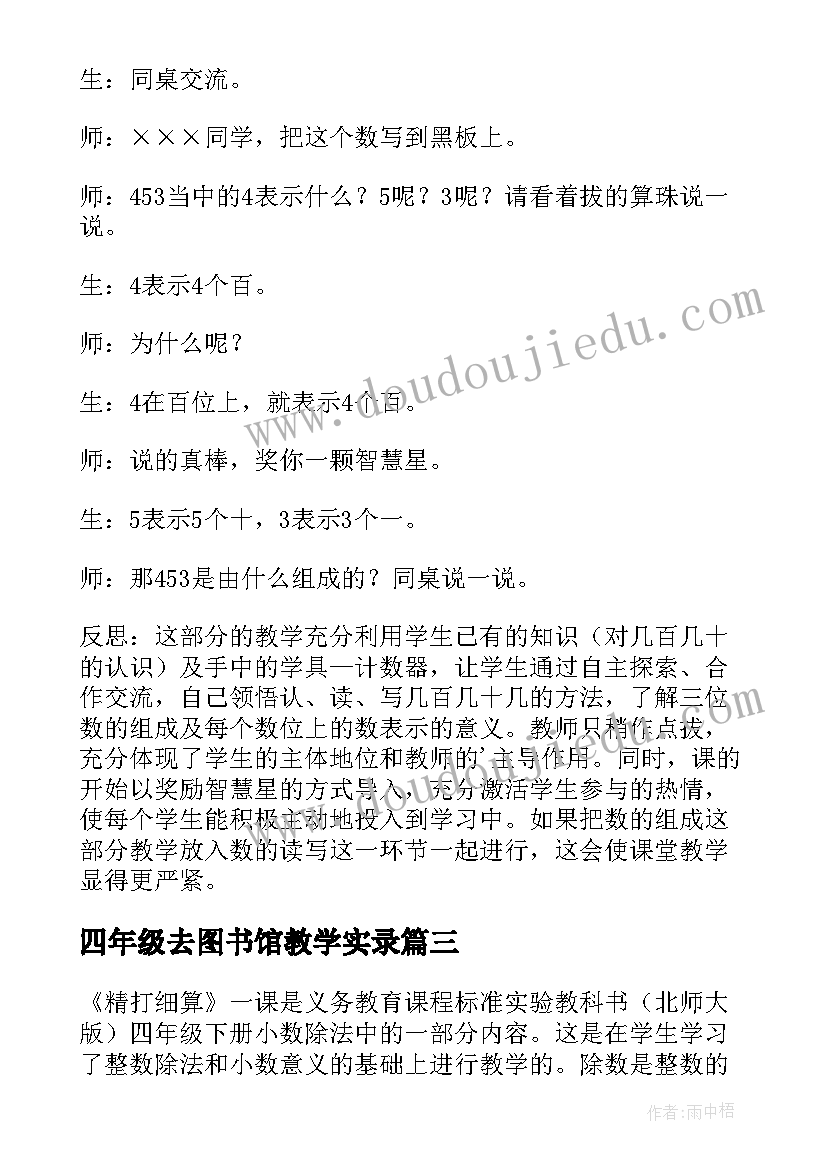 生：同桌交流。

师：×××同学，把这个数写到黑板上。

师：453当中的4表示什么？5呢？3呢？请看着拔的算珠说一说。

生：4表示4个百。

师：为什么呢？

生：4在百位上，就表示4个百。

师：说的真棒，奖你一颗智慧星。

生：5表示5个十，3表示3个一。

师：那453是由什么组成的？同桌说一说。

反思：这部分的教学充分利用学生已有的知识（对几百几十的认识）及手中的学具—计数器，让学生通过自主探索、合作交流，自己领悟认、读、写几百几十几的方法，了解三位数的组成及每个数位上的数表示的意义。教师只稍作点拔，充分体现了学生的主体地位和教师的'主导作用。同时，课的开始以奖励智慧星的方式导入，充分激活学生参与的热情，使每个学生能积极主动地投入到学习中。如果把数的组成这部分教学放入数的读写这一环节一起进行，这会使课堂教学显得更严紧。

四年级去图书馆教学实录篇三

《精打细算》一课是义务教育课程标准实验教科书（北师大版）四年级下册小数除法中的一部分内容。这是在学生学习了整数除法和小数意义的基础上进行教学的。除数是整数的

www.doudoujiedu.com

作者：雨中梧